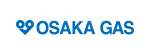 OSAKA GAS